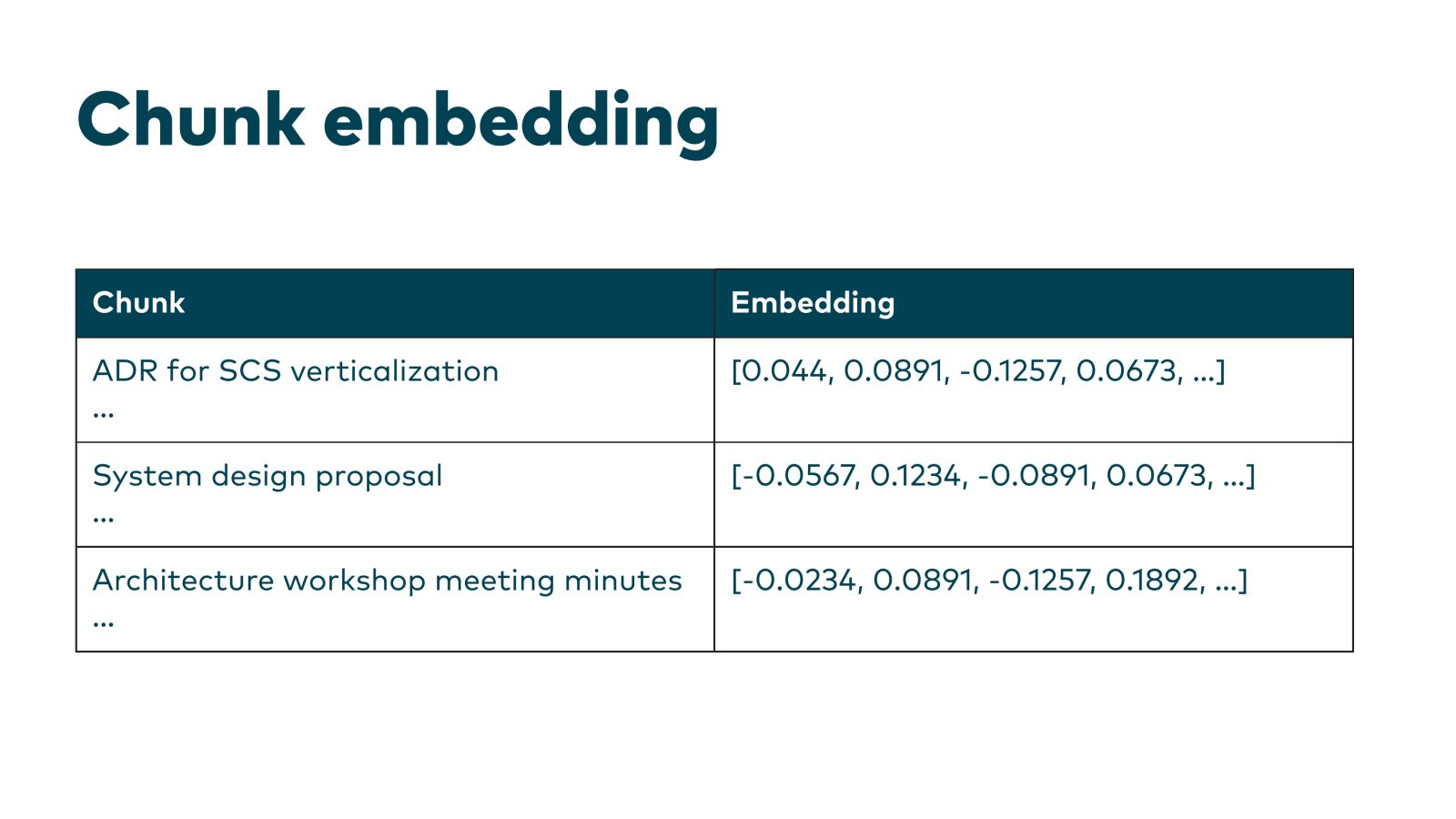 Chunk embedding

| Chunk | Embedding |
|---|---|
| ADR for SCS verticalization … | [0.044, 0.0891, -0.1257, 0.0673, …] |
| System design proposal … | [-0.0567, 0.1234, -0.0891, 0.0673, …] |
| Architecture workshop meeting minutes … | [-0.0234, 0.0891, -0.1257, 0.1892, …] |